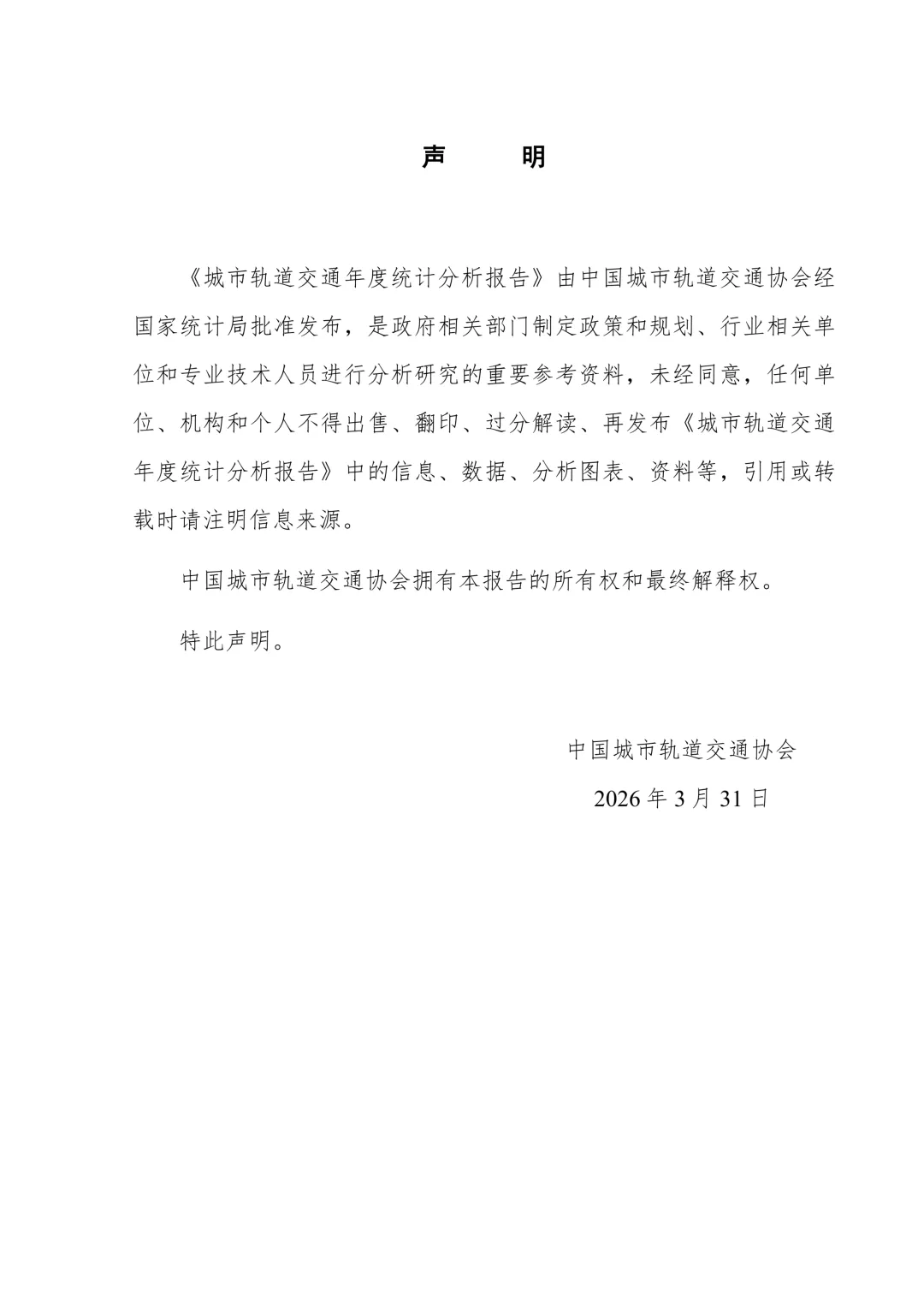 声　明

《城市轨道交通年度统计分析报告》由中国城市轨道交通协会经国家统计局批准发布，是政府相关部门制定政策和规划、行业相关单位和专业技术人员进行分析研究的重要参考资料，未经同意，任何单位、机构和个人不得出售、翻印、过分解读、再发布《城市轨道交通年度统计分析报告》中的信息、数据、分析图表、资料等，引用或转载时请注明信息来源。

中国城市轨道交通协会拥有本报告的所有权和最终解释权。

特此声明。

中国城市轨道交通协会

2026 年 3 月 31 日